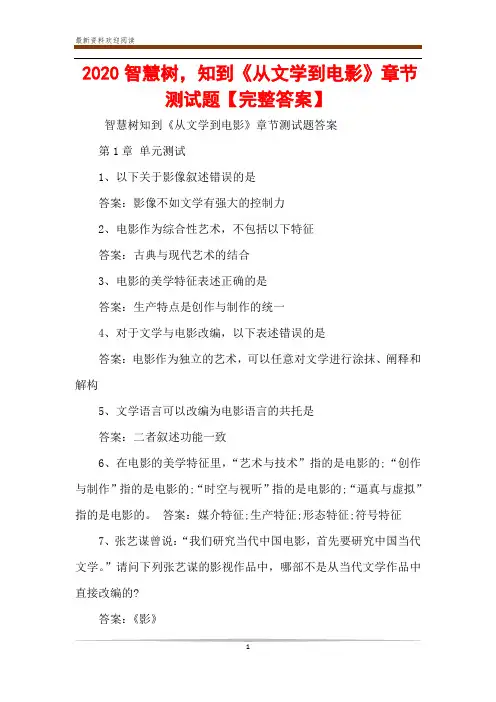 最新资料欢迎阅读

2020 智慧树，知到《从文学到电影》章节测试题【完整答案】

智慧树知到《从文学到电影》章节测试题答案

第 1 章 单元测试

1、以下关于影像叙述错误的是

答案：影像不如文学有强大的控制力

2、电影作为综合性艺术，不包括以下特征

答案：古典与现代艺术的结合

3、电影的美学特征表述正确的是

答案：生产特点是创作与制作的统一

4、对于文学与电影改编，以下表述错误的是

答案：电影作为独立的艺术，可以任意对文学进行涂抹、阐释和解构

5、文学语言可以改编为电影语言的共托是

答案：二者叙述功能一致

6、在电影的美学特征里，“艺术与技术”指的是电影的;“创作与制作”指的是电影的;“时空与视听”指的是电影的;“逼真与虚拟”指的是电影的。 答案：媒介特征;生产特征;形态特征;符号特征

7、张艺谋曾说：“我们研究当代中国电影，首先要研究中国当代文学。”请问下列张艺谋的影视作品中，哪部不是从当代文学作品中直接改编的?

答案：《影》

1